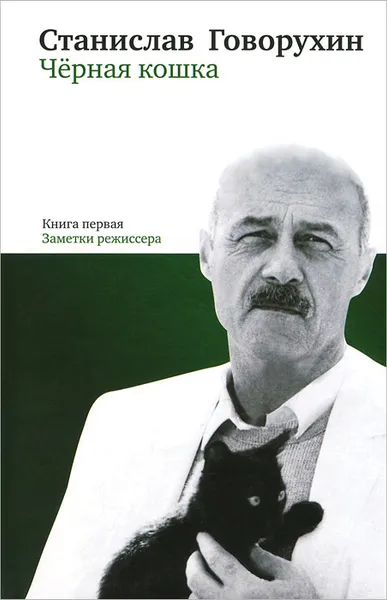 Станислав Говорухин
Чёрная кошка

Книга первая
Заметки режиссера